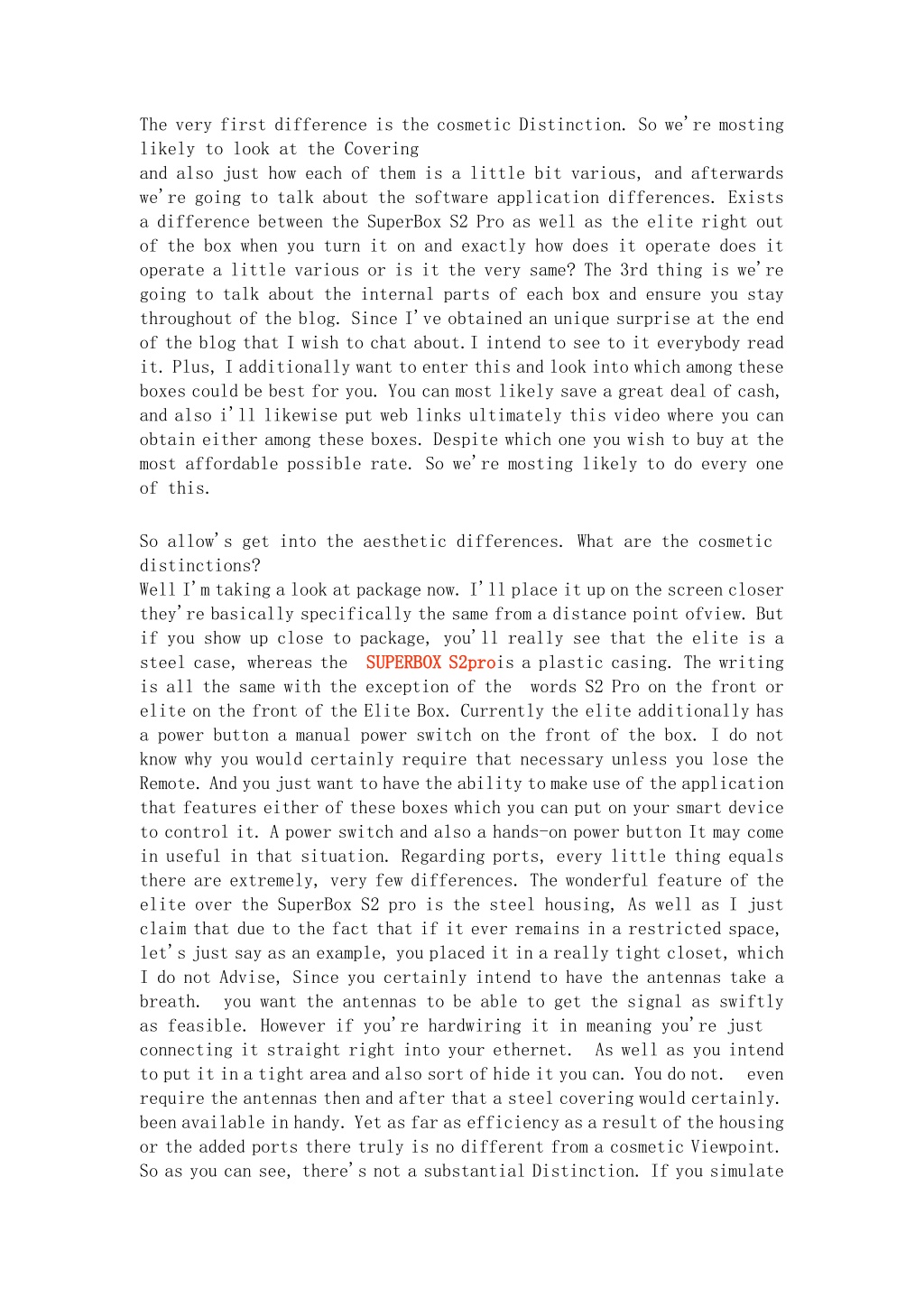 The very first difference is the cosmetic Distinction. So we're mosting likely to look at the Covering
and also just how each of them is a little bit various, and afterwards we're going to talk about the software application differences. Exists a difference between the SuperBox S2 Pro as well as the elite right out of the box when you turn it on and exactly how does it operate does it operate a little various or is it the very same? The 3rd thing is we're going to talk about the internal parts of each box and ensure you stay throughout of the blog. Since I've obtained an unique surprise at the end of the blog that I wish to chat about. I intend to see to it everybody read it. Plus, I additionally want to enter this and look into which among these boxes could be best for you. You can most likely save a great deal of cash, and also i'll likewise put web links ultimately this video where you can obtain either among these boxes. Despite which one you wish to buy at the most affordable possible rate. So we're mosting likely to do every one of this.

So allow's get into the aesthetic differences. What are the cosmetic distinctions?
Well I'm taking a look at package now. I'll place it up on the screen closer they're basically specifically the same from a distance point ofview. But if you show up close to package, you'll really see that the elite is a steel case, whereas the SUPERBOX S2prois a plastic casing. The writing is all the same with the exception of the words S2 Pro on the front or elite on the front of the Elite Box. Currently the elite additionally has a power button a manual power switch on the front of the box. I do not know why you would certainly require that necessary unless you lose the Remote. And you just want to have the ability to make use of the application that features either of these boxes which you can put on your smart device to control it. A power switch and also a hands-on power button It may come in useful in that situation. Regarding ports, every little thing equals there are extremely, very few differences. The wonderful feature of the elite over the SuperBox S2 pro is the steel housing, As well as I just claim that due to the fact that if it ever remains in a restricted space, let's just say as an example, you placed it in a really tight closet, which I do not Advise, Since you certainly intend to have the antennas take a breath. you want the antennas to be able to get the signal as swiftly as feasible. However if you're hardwiring it in meaning you're just connecting it straight right into your ethernet. As well as you intend to put it in a tight area and also sort of hide it you can. You do not. even require the antennas then and after that a steel covering would certainly. been available in handy. Yet as far as efficiency as a result of the housing or the added ports there truly is no different from a cosmetic Viewpoint. So as you can see, there's not a substantial Distinction. If you simulate